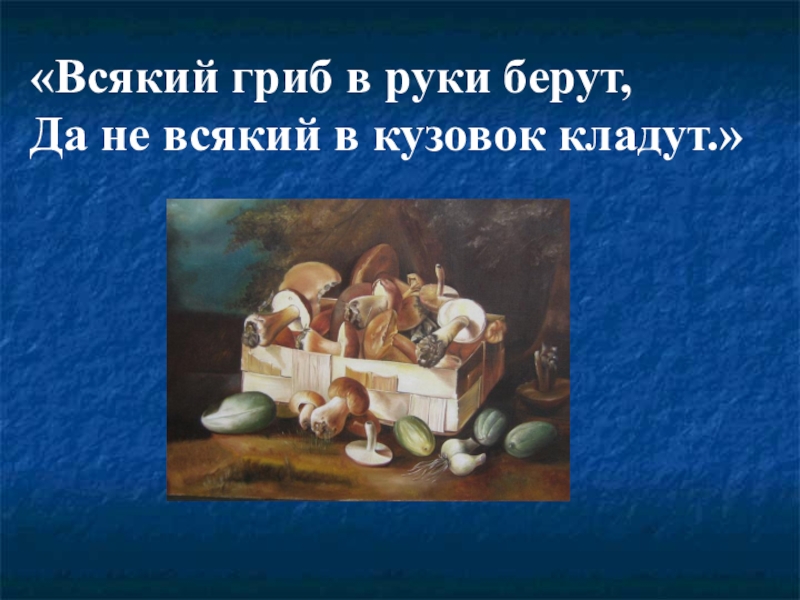 «Всякий гриб в руки берут,
Да не всякий в кузовок кладут.»